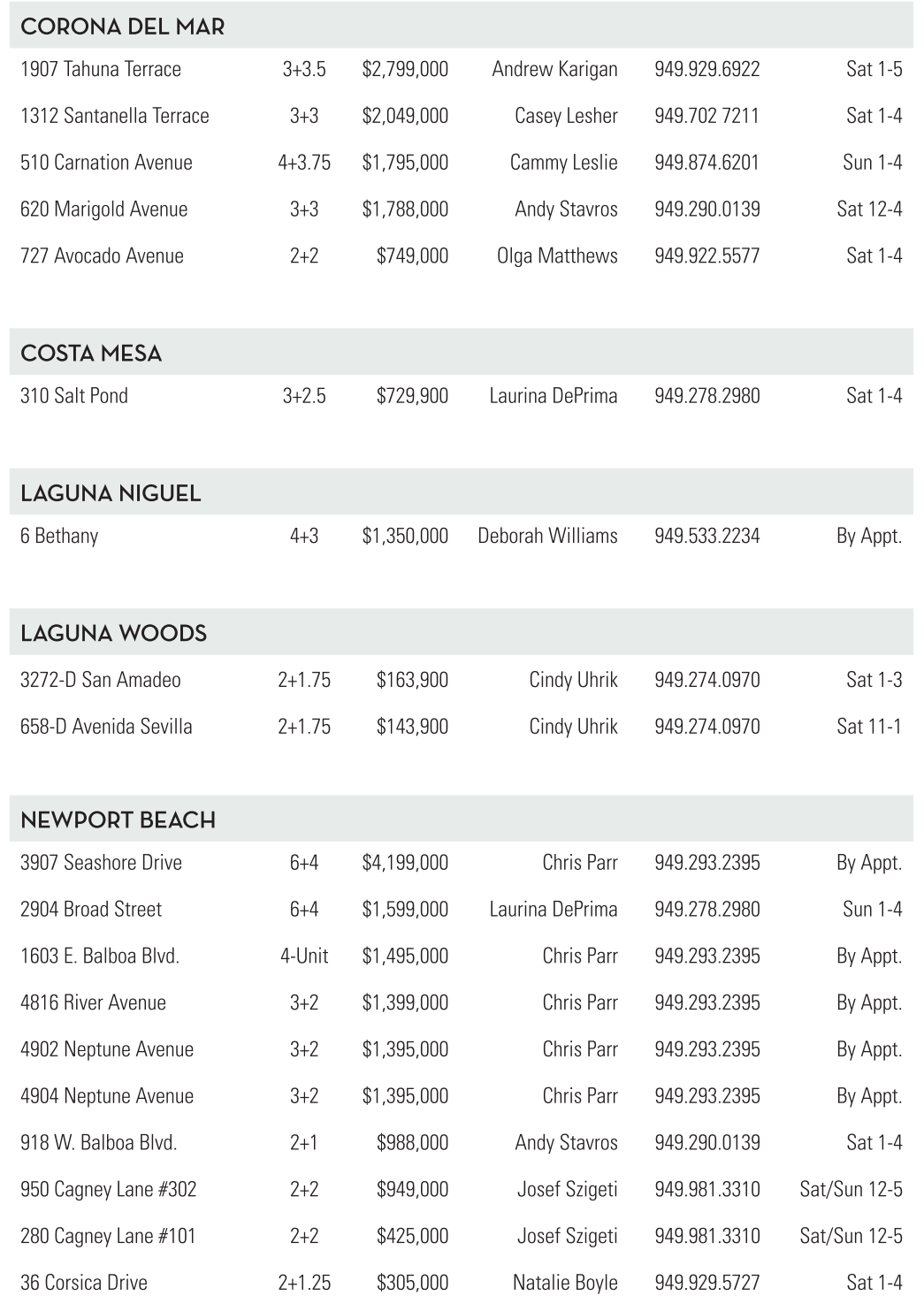 CORONA DEL MAR

| | | | | | |
|---|---|---|---|---|---|
| 1907 Tahuna Terrace | 3+3.5 | $2,799,000 | Andrew Karigan | 949.929.6922 | Sat 1-5 |
| 1312 Santanella Terrace | 3+3 | $2,049,000 | Casey Lesher | 949.702 7211 | Sat 1-4 |
| 510 Carnation Avenue | 4+3.75 | $1,795,000 | Cammy Leslie | 949.874.6201 | Sun 1-4 |
| 620 Marigold Avenue | 3+3 | $1,788,000 | Andy Stavros | 949.290.0139 | Sat 12-4 |
| 727 Avocado Avenue | 2+2 | $749,000 | Olga Matthews | 949.922.5577 | Sat 1-4 |

COSTA MESA

| | | | | | |
|---|---|---|---|---|---|
| 310 Salt Pond | 3+2.5 | $729,900 | Laurina DePrima | 949.278.2980 | Sat 1-4 |

LAGUNA NIGUEL

| | | | | | |
|---|---|---|---|---|---|
| 6 Bethany | 4+3 | $1,350,000 | Deborah Williams | 949.533.2234 | By Appt. |

LAGUNA WOODS

| | | | | | |
|---|---|---|---|---|---|
| 3272-D San Amadeo | 2+1.75 | $163,900 | Cindy Uhrik | 949.274.0970 | Sat 1-3 |
| 658-D Avenida Sevilla | 2+1.75 | $143,900 | Cindy Uhrik | 949.274.0970 | Sat 11-1 |

NEWPORT BEACH

| | | | | | |
|---|---|---|---|---|---|
| 3907 Seashore Drive | 6+4 | $4,199,000 | Chris Parr | 949.293.2395 | By Appt. |
| 2904 Broad Street | 6+4 | $1,599,000 | Laurina DePrima | 949.278.2980 | Sun 1-4 |
| 1603 E. Balboa Blvd. | 4-Unit | $1,495,000 | Chris Parr | 949.293.2395 | By Appt. |
| 4816 River Avenue | 3+2 | $1,399,000 | Chris Parr | 949.293.2395 | By Appt. |
| 4902 Neptune Avenue | 3+2 | $1,395,000 | Chris Parr | 949.293.2395 | By Appt. |
| 4904 Neptune Avenue | 3+2 | $1,395,000 | Chris Parr | 949.293.2395 | By Appt. |
| 918 W. Balboa Blvd. | 2+1 | $988,000 | Andy Stavros | 949.290.0139 | Sat 1-4 |
| 950 Cagney Lane #302 | 2+2 | $949,000 | Josef Szigeti | 949.981.3310 | Sat/Sun 12-5 |
| 280 Cagney Lane #101 | 2+2 | $425,000 | Josef Szigeti | 949.981.3310 | Sat/Sun 12-5 |
| 36 Corsica Drive | 2+1.25 | $305,000 | Natalie Boyle | 949.929.5727 | Sat 1-4 |